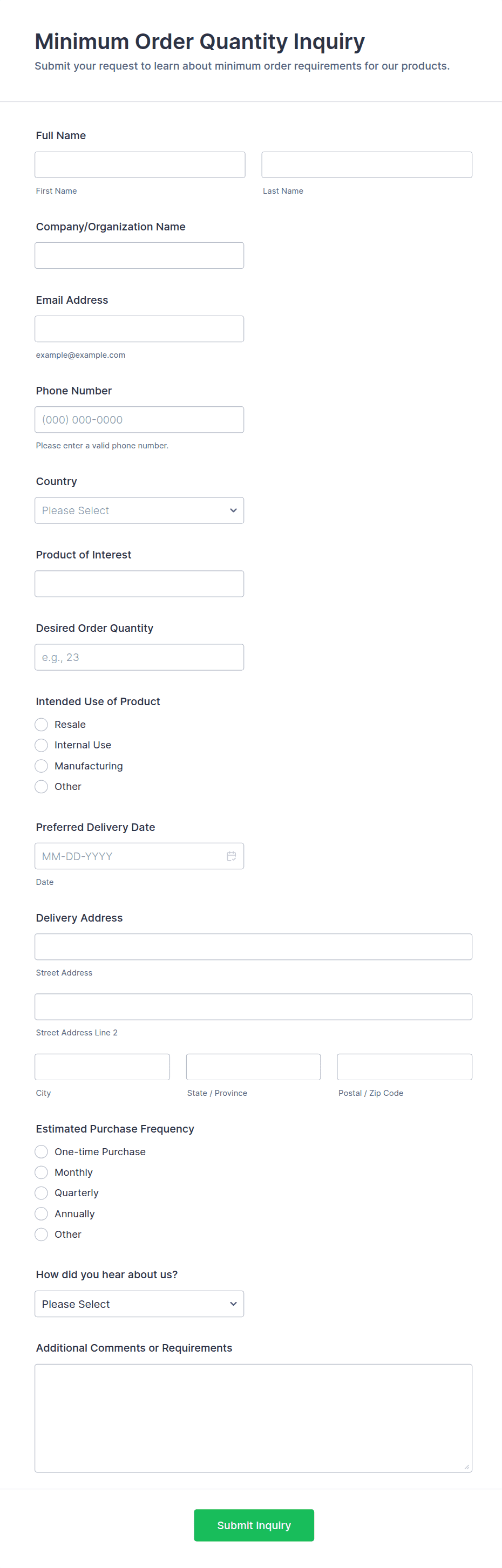 Minimum Order Quantity Inquiry
Submit your request to learn about minimum order requirements for our products.

Full Name

First Name

Last Name

Company/Organization Name

Email Address

example@example.com

Phone Number

(000) 000-0000

Please enter a valid phone number.

Country

Please Select

Product of Interest

Desired Order Quantity

e.g., 23

Intended Use of Product

Resale
Internal Use
Manufacturing
Other

Preferred Delivery Date

MM-DD-YYYY

Date

Delivery Address

Street Address

Street Address Line 2

City

State / Province

Postal / Zip Code

Estimated Purchase Frequency

One-time Purchase
Monthly
Quarterly
Annually
Other

How did you hear about us?

Please Select

Additional Comments or Requirements

Submit Inquiry